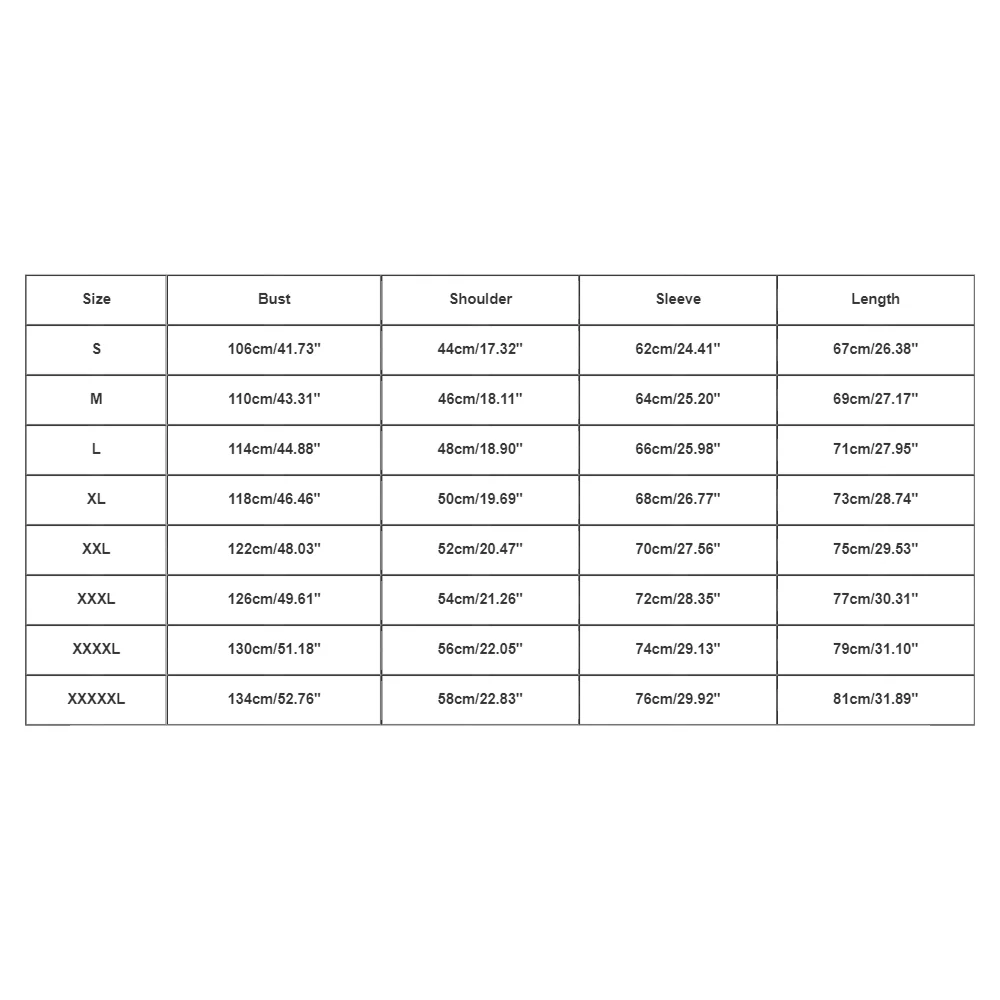 | Size | Bust | Shoulder | Sleeve | Length |
|---|---|---|---|---|
| S | 106cm/41.73'' | 44cm/17.32'' | 62cm/24.41'' | 67cm/26.38'' |
| M | 110cm/43.31'' | 46cm/18.11'' | 64cm/25.20'' | 69cm/27.17'' |
| L | 114cm/44.88'' | 48cm/18.90'' | 66cm/25.98'' | 71cm/27.95'' |
| XL | 118cm/46.46'' | 50cm/19.69'' | 68cm/26.77'' | 73cm/28.74'' |
| XXL | 122cm/48.03'' | 52cm/20.47'' | 70cm/27.56'' | 75cm/29.53'' |
| XXXL | 126cm/49.61'' | 54cm/21.26'' | 72cm/28.35'' | 77cm/30.31'' |
| XXXXL | 130cm/51.18'' | 56cm/22.05'' | 74cm/29.13'' | 79cm/31.10'' |
| XXXXXL | 134cm/52.76'' | 58cm/22.83'' | 76cm/29.92'' | 81cm/31.89'' |